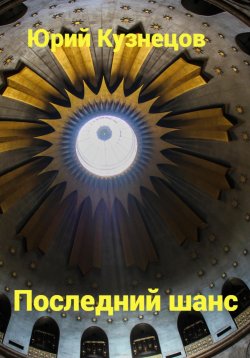 Юрий Кузнецов

Последний шанс